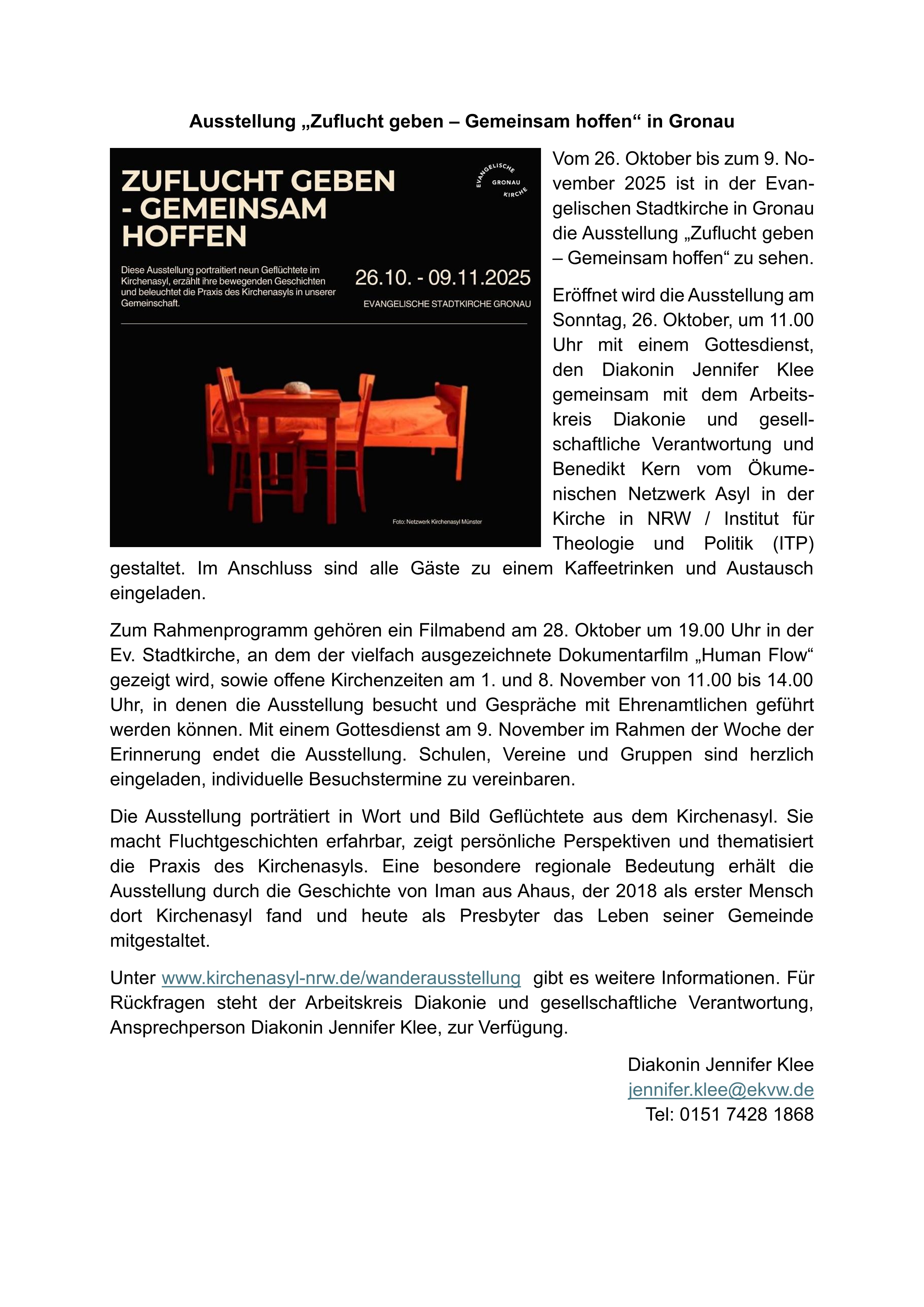 Ausstellung „Zuflucht geben – Gemeinsam hoffen“ in Gronau

ZUFLUCHT GEBEN - GEMEINSAM HOFFEN

EVANGELISCHE GRONAU KIRCHE

Diese Ausstellung portraitiert neun Geflüchtete im Kirchenasyl, erzählt ihre bewegenden Geschichten und beleuchtet die Praxis des Kirchenasyls in unserer Gemeinschaft.

26.10. - 09.11.2025

EVANGELISCHE STADTKIRCHE GRONAU

Foto: Netzwerk Kirchenasyl Münster

Vom 26. Oktober bis zum 9. November 2025 ist in der Evangelischen Stadtkirche in Gronau die Ausstellung „Zuflucht geben – Gemeinsam hoffen“ zu sehen.

Eröffnet wird die Ausstellung am Sonntag, 26. Oktober, um 11.00 Uhr mit einem Gottesdienst, den Diakonin Jennifer Klee gemeinsam mit dem Arbeitskreis Diakonie und gesellschaftliche Verantwortung und Benedikt Kern vom Ökumenischen Netzwerk Asyl in der Kirche in NRW / Institut für Theologie und Politik (ITP) gestaltet. Im Anschluss sind alle Gäste zu einem Kaffeetrinken und Austausch eingeladen.

Zum Rahmenprogramm gehören ein Filmabend am 28. Oktober um 19.00 Uhr in der Ev. Stadtkirche, an dem der vielfach ausgezeichnete Dokumentarfilm „Human Flow“ gezeigt wird, sowie offene Kirchenzeiten am 1. und 8. November von 11.00 bis 14.00 Uhr, in denen die Ausstellung besucht und Gespräche mit Ehrenamtlichen geführt werden können. Mit einem Gottesdienst am 9. November im Rahmen der Woche der Erinnerung endet die Ausstellung. Schulen, Vereine und Gruppen sind herzlich eingeladen, individuelle Besuchstermine zu vereinbaren.

Die Ausstellung porträtiert in Wort und Bild Geflüchtete aus dem Kirchenasyl. Sie macht Fluchtgeschichten erfahrbar, zeigt persönliche Perspektiven und thematisiert die Praxis des Kirchenasyls. Eine besondere regionale Bedeutung erhält die Ausstellung durch die Geschichte von Iman aus Ahaus, der 2018 als erster Mensch dort Kirchenasyl fand und heute als Presbyter das Leben seiner Gemeinde mitgestaltet.

Unter www.kirchenasyl-nrw.de/wanderausstellung gibt es weitere Informationen. Für Rückfragen steht der Arbeitskreis Diakonie und gesellschaftliche Verantwortung, Ansprechperson Diakonin Jennifer Klee, zur Verfügung.

Diakonin Jennifer Klee
jennifer.klee@ekvw.de
Tel: 0151 7428 1868